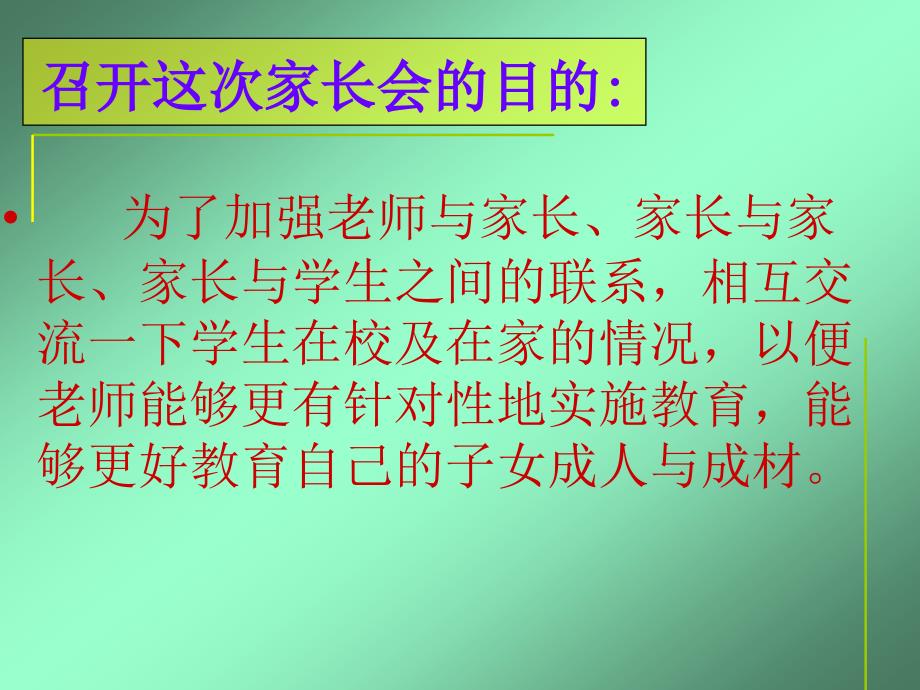 召开这次家长会的目的:

• 为了加强老师与家长、家长与家长、家长与学生之间的联系，相互交流一下学生在校及在家的情况，以便老师能够更有针对性地实施教育，能够更好教育自己的子女成人与成材。